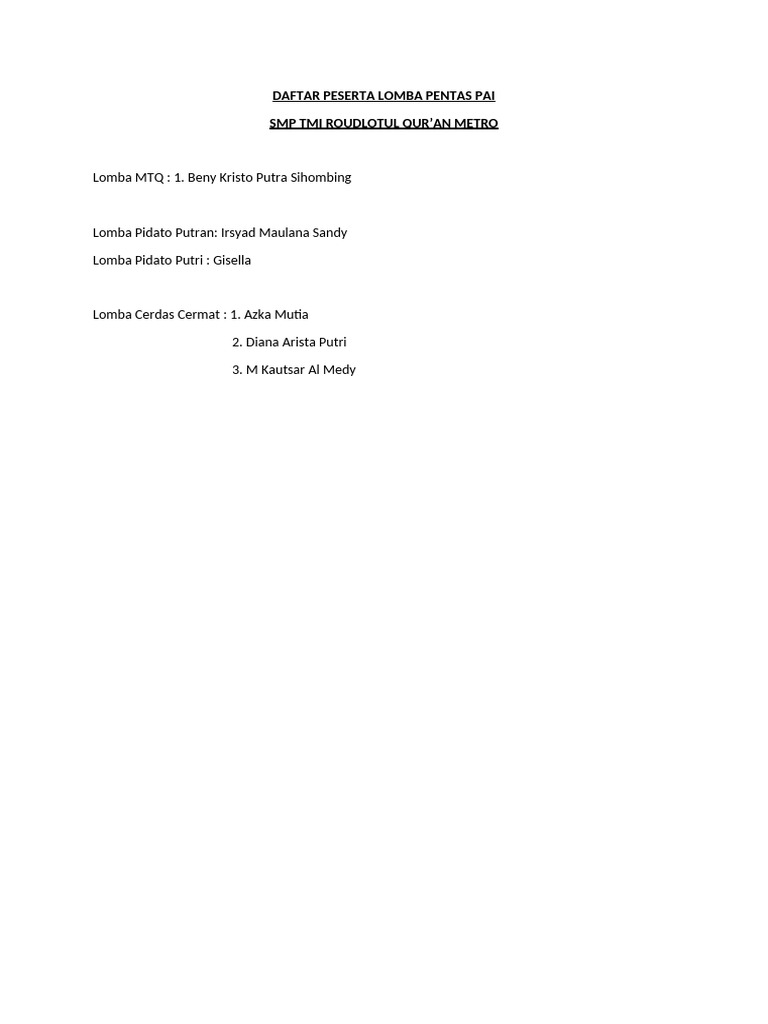 DAFTAR PESERTA LOMBA PENTAS PAI

SMP TMI ROUDLOTUL QUR'AN METRO

Lomba MTQ : 1. Beny Kristo Putra Sihombing

Lomba Pidato Putran: Irsyad Maulana Sandy

Lomba Pidato Putri : Gisella

Lomba Cerdas Cermat : 1. Azka Mutia
2. Diana Arista Putri
3. M Kautsar Al Medy